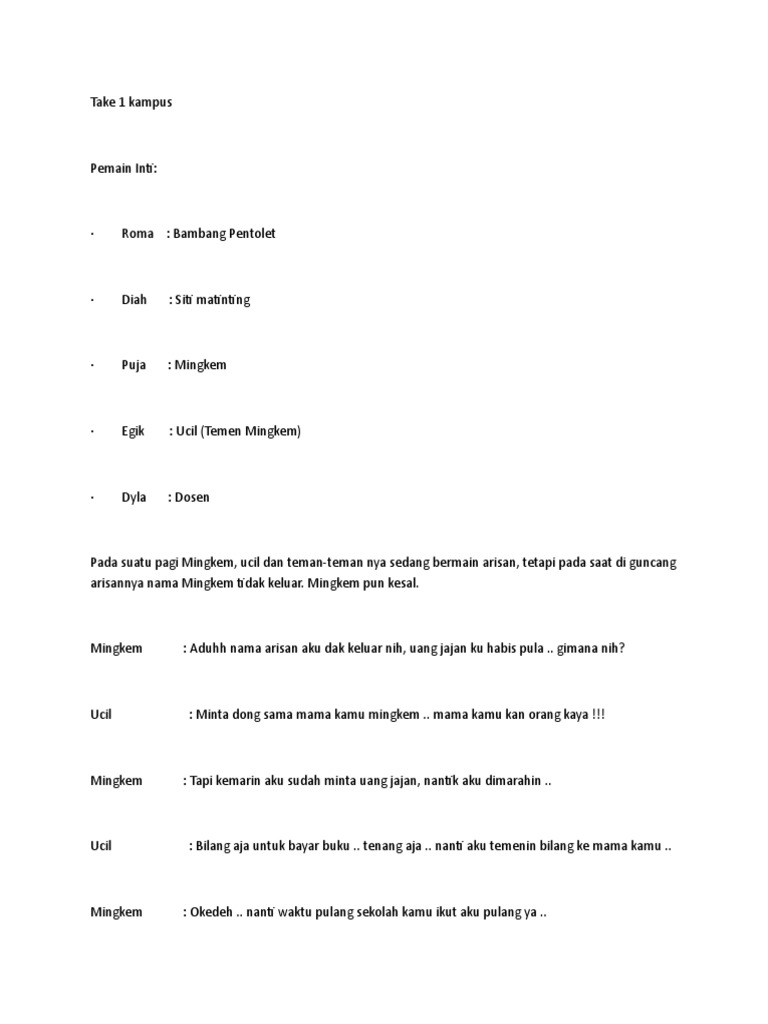 Take 1 kampus

Pemain Inti:

· Roma : Bambang Pentolet

· Diah : Siti matinting

· Puja : Mingkem

· Egik : Ucil (Temen Mingkem)

· Dyla : Dosen

Pada suatu pagi Mingkem, ucil dan teman-teman nya sedang bermain arisan, tetapi pada saat di guncang arisannya nama Mingkem tidak keluar. Mingkem pun kesal.

Mingkem : Aduhh nama arisan aku dak keluar nih, uang jajan ku habis pula .. gimana nih?

Ucil : Minta dong sama mama kamu mingkem .. mama kamu kan orang kaya !!!

Mingkem : Tapi kemarin aku sudah minta uang jajan, nantik aku dimarahin ..

Ucil : Bilang aja untuk bayar buku .. tenang aja .. nanti aku temenin bilang ke mama kamu ..

Mingkem : Okedeh .. nanti waktu pulang sekolah kamu ikut aku pulang ya ..